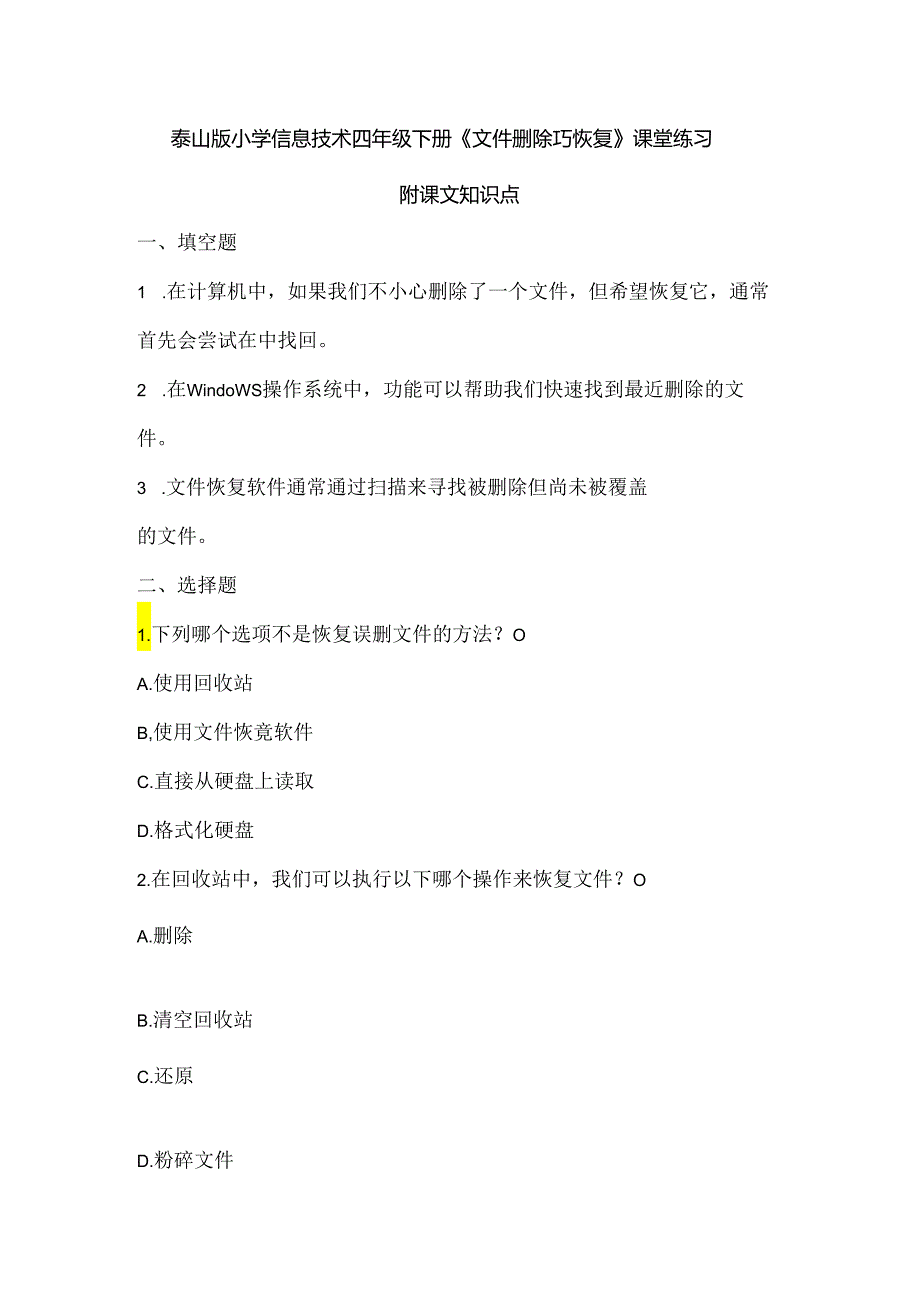 泰山版小学信息技术四年级下册《文件删除巧恢复》课堂练习

附课文知识点

一、填空题

1 .在计算机中，如果我们不小心删除了一个文件，但希望恢复它，通常首先会尝试在中找回。

2 .在WindoWS操作系统中，功能可以帮助我们快速找到最近删除的文件。

3 .文件恢复软件通常通过扫描来寻找被删除但尚未被覆盖的文件。

二、选择题

1.下列哪个选项不是恢复误删文件的方法？O

A.使用回收站

B,使用文件恢竟软件

C.直接从硬盘上读取

D.格式化硬盘

2.在回收站中，我们可以执行以下哪个操作来恢复文件？O

A.删除

B.清空回收站

C.还原

D.粉碎文件